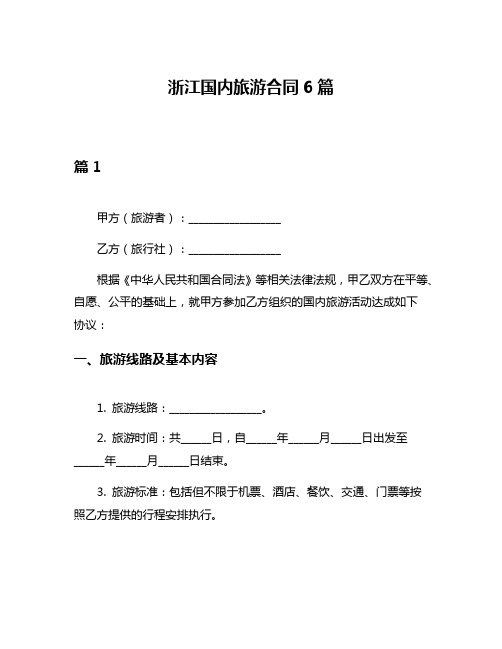 浙江国内旅游合同 6 篇

篇 1

甲方（旅游者）：________________

乙方（旅行社）：________________

根据《中华人民共和国合同法》等相关法律法规，甲乙双方在平等、自愿、公平的基础上，就甲方参加乙方组织的国内旅游活动达成如下协议：

一、旅游线路及基本内容

1. 旅游线路：________________。

2. 旅游时间：共_____日，自_____年_____月_____日出发至_____年_____月_____日结束。

3. 旅游标准：包括但不限于机票、酒店、餐饮、交通、门票等按照乙方提供的行程安排执行。